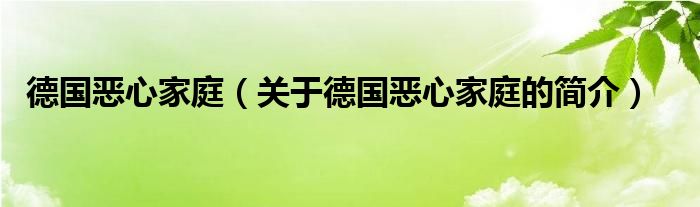 德国恶心家庭（关于德国恶心家庭的简介）